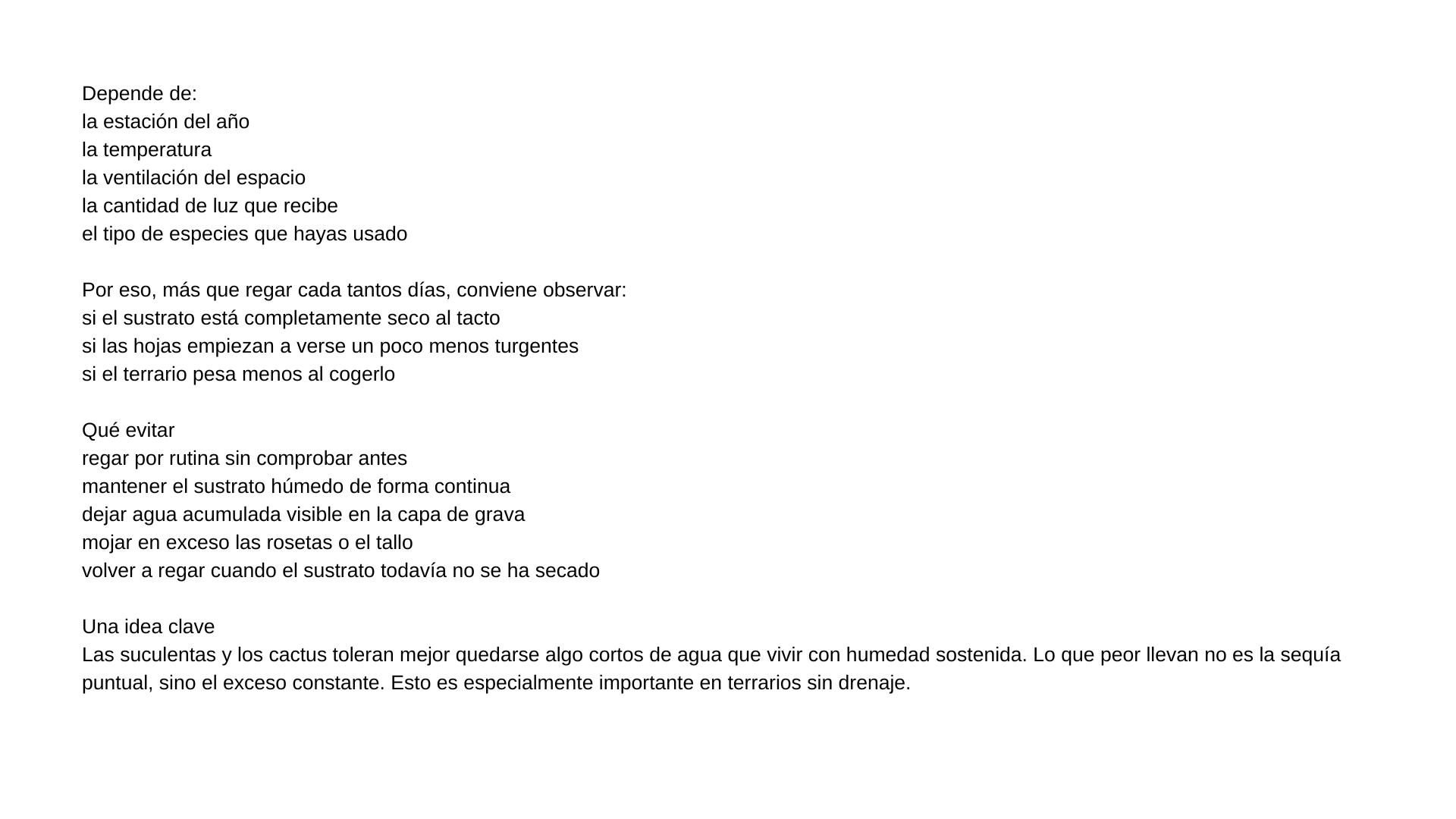 Depende de:
la estación del año
la temperatura
la ventilación del espacio
la cantidad de luz que recibe
el tipo de especies que hayas usado

Por eso, más que regar cada tantos días, conviene observar:
si el sustrato está completamente seco al tacto
si las hojas empiezan a verse un poco menos turgentes
si el terrario pesa menos al cogerlo

Qué evitar
regar por rutina sin comprobar antes
mantener el sustrato húmedo de forma continua
dejar agua acumulada visible en la capa de grava
mojar en exceso las rosetas o el tallo
volver a regar cuando el sustrato todavía no se ha secado

Una idea clave
Las suculentas y los cactus toleran mejor quedarse algo cortos de agua que vivir con humedad sostenida. Lo que peor llevan no es la sequía puntual, sino el exceso constante. Esto es especialmente importante en terrarios sin drenaje.